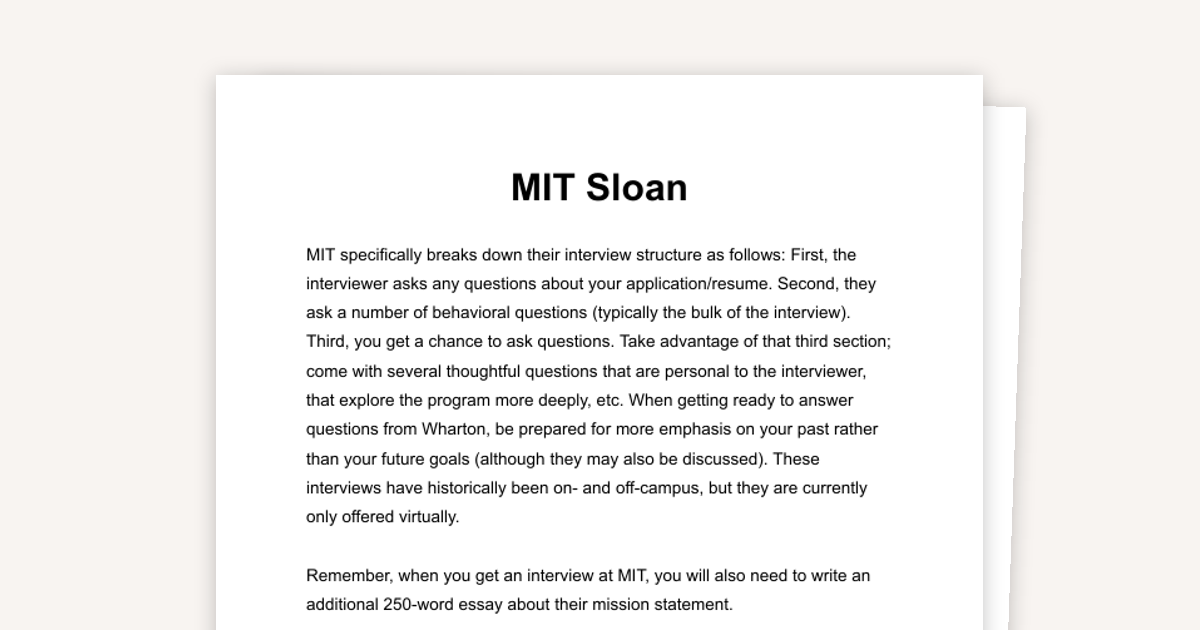 MIT Sloan

MIT specifically breaks down their interview structure as follows: First, the interviewer asks any questions about your application/resume. Second, they ask a number of behavioral questions (typically the bulk of the interview). Third, you get a chance to ask questions. Take advantage of that third section; come with several thoughtful questions that are personal to the interviewer, that explore the program more deeply, etc. When getting ready to answer questions from Wharton, be prepared for more emphasis on your past rather than your future goals (although they may also be discussed). These interviews have historically been on- and off-campus, but they are currently only offered virtually.

Remember, when you get an interview at MIT, you will also need to write an additional 250-word essay about their mission statement.